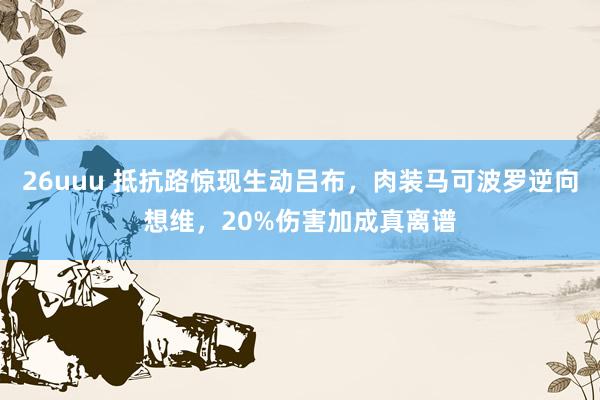 26uuu 抵抗路惊现生动吕布，肉装马可波罗逆向想维，20%伤害加成真离谱